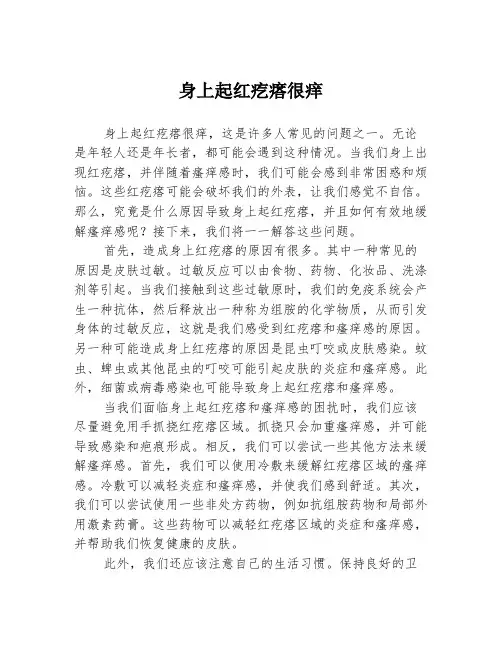 身上起红疙瘩很痒

身上起红疙瘩很痒，这是许多人常见的问题之一。无论是年轻人还是年长者，都可能会遇到这种情况。当我们身上出现红疙瘩，并伴随着瘙痒感时，我们可能会感到非常困惑和烦恼。这些红疙瘩可能会破坏我们的外表，让我们感觉不自信。那么，究竟是什么原因导致身上起红疙瘩，并且如何有效地缓解瘙痒感呢？接下来，我们将一一解答这些问题。

首先，造成身上红疙瘩的原因有很多。其中一种常见的原因是皮肤过敏。过敏反应可以由食物、药物、化妆品、洗涤剂等引起。当我们接触到这些过敏原时，我们的免疫系统会产生一种抗体，然后释放出一种称为组胺的化学物质，从而引发身体的过敏反应，这就是我们感受到红疙瘩和瘙痒感的原因。另一种可能造成身上红疙瘩的原因是昆虫叮咬或皮肤感染。蚊虫、蜱虫或其他昆虫的叮咬可能引起皮肤的炎症和瘙痒感。此外，细菌或病毒感染也可能导致身上起红疙瘩和瘙痒感。

当我们面临身上起红疙瘩和瘙痒感的困扰时，我们应该尽量避免用手抓挠红疙瘩区域。抓挠只会加重瘙痒感，并可能导致感染和疤痕形成。相反，我们可以尝试一些其他方法来缓解瘙痒感。首先，我们可以使用冷敷来缓解红疙瘩区域的瘙痒感。冷敷可以减轻炎症和瘙痒感，并使我们感到舒适。其次，我们可以尝试使用一些非处方药物，例如抗组胺药物和局部外用激素药膏。这些药物可以减轻红疙瘩区域的炎症和瘙痒感，并帮助我们恢复健康的皮肤。

此外，我们还应该注意自己的生活习惯。保持良好的卫